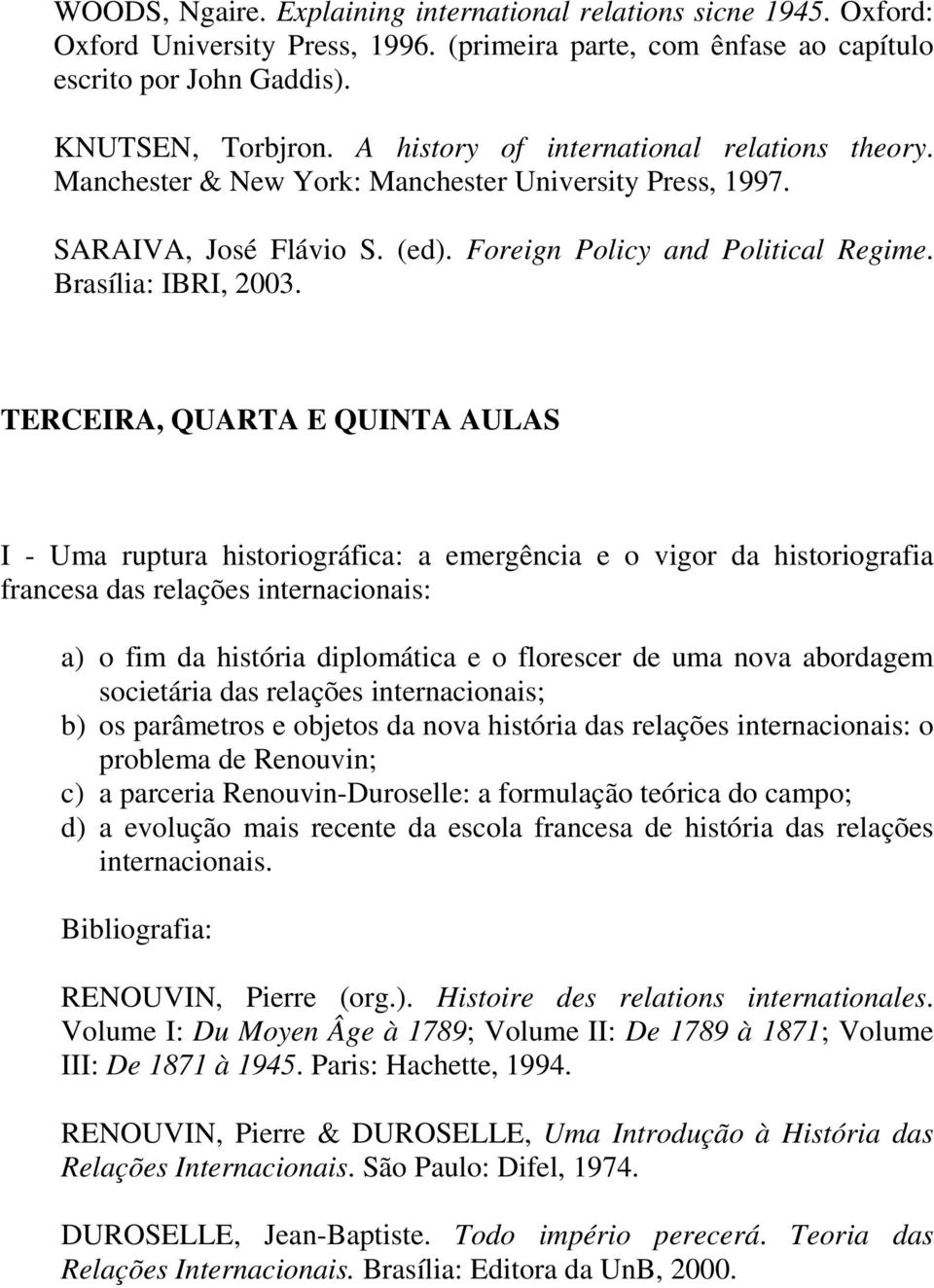 WOODS, Ngaire. Explaining international relations sicne 1945. Oxford: Oxford University Press, 1996. (primeira parte, com ênfase ao capítulo escrito por John Gaddis).

KNUTSEN, Torbjron. A history of international relations theory. Manchester & New York: Manchester University Press, 1997.

SARAIVA, José Flávio S. (ed). Foreign Policy and Political Regime. Brasília: IBRI, 2003.

TERCEIRA, QUARTA E QUINTA AULAS

I - Uma ruptura historiográfica: a emergência e o vigor da historiografia francesa das relações internacionais:

a) o fim da história diplomática e o florescer de uma nova abordagem societária das relações internacionais;
b) os parâmetros e objetos da nova história das relações internacionais: o problema de Renouvin;
c) a parceria Renouvin-Duroselle: a formulação teórica do campo;
d) a evolução mais recente da escola francesa de história das relações internacionais.

Bibliografia:

RENOUVIN, Pierre (org.). Histoire des relations internationales. Volume I: Du Moyen Âge à 1789; Volume II: De 1789 à 1871; Volume III: De 1871 à 1945. Paris: Hachette, 1994.

RENOUVIN, Pierre & DUROSELLE, Uma Introdução à História das Relações Internacionais. São Paulo: Difel, 1974.

DUROSELLE, Jean-Baptiste. Todo império perecerá. Teoria das Relações Internacionais. Brasília: Editora da UnB, 2000.